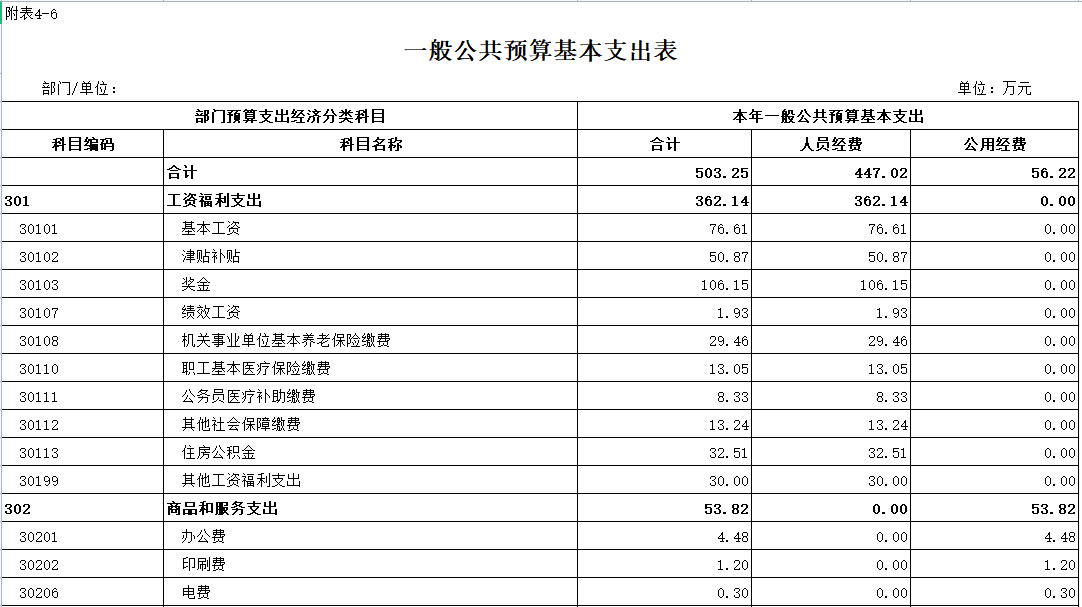 附表4-6

一般公共预算基本支出表

部门/单位：

单位：万元

| 部门预算支出经济分类科目 | | 本年一般公共预算基本支出 | | |
|---|---|---|---|---|
| 科目编码 | 科目名称 | 合计 | 人员经费 | 公用经费 |
| | 合计 | 503.25 | 447.02 | 56.22 |
| 301 | 工资福利支出 | 362.14 | 362.14 | 0.00 |
| 30101 | 基本工资 | 76.61 | 76.61 | 0.00 |
| 30102 | 津贴补贴 | 50.87 | 50.87 | 0.00 |
| 30103 | 奖金 | 106.15 | 106.15 | 0.00 |
| 30107 | 绩效工资 | 1.93 | 1.93 | 0.00 |
| 30108 | 机关事业单位基本养老保险缴费 | 29.46 | 29.46 | 0.00 |
| 30110 | 职工基本医疗保险缴费 | 13.05 | 13.05 | 0.00 |
| 30111 | 公务员医疗补助缴费 | 8.33 | 8.33 | 0.00 |
| 30112 | 其他社会保障缴费 | 13.24 | 13.24 | 0.00 |
| 30113 | 住房公积金 | 32.51 | 32.51 | 0.00 |
| 30199 | 其他工资福利支出 | 30.00 | 30.00 | 0.00 |
| 302 | 商品和服务支出 | 53.82 | 0.00 | 53.82 |
| 30201 | 办公费 | 4.48 | 0.00 | 4.48 |
| 30202 | 印刷费 | 1.20 | 0.00 | 1.20 |
| 30206 | 电费 | 0.30 | 0.00 | 0.30 |